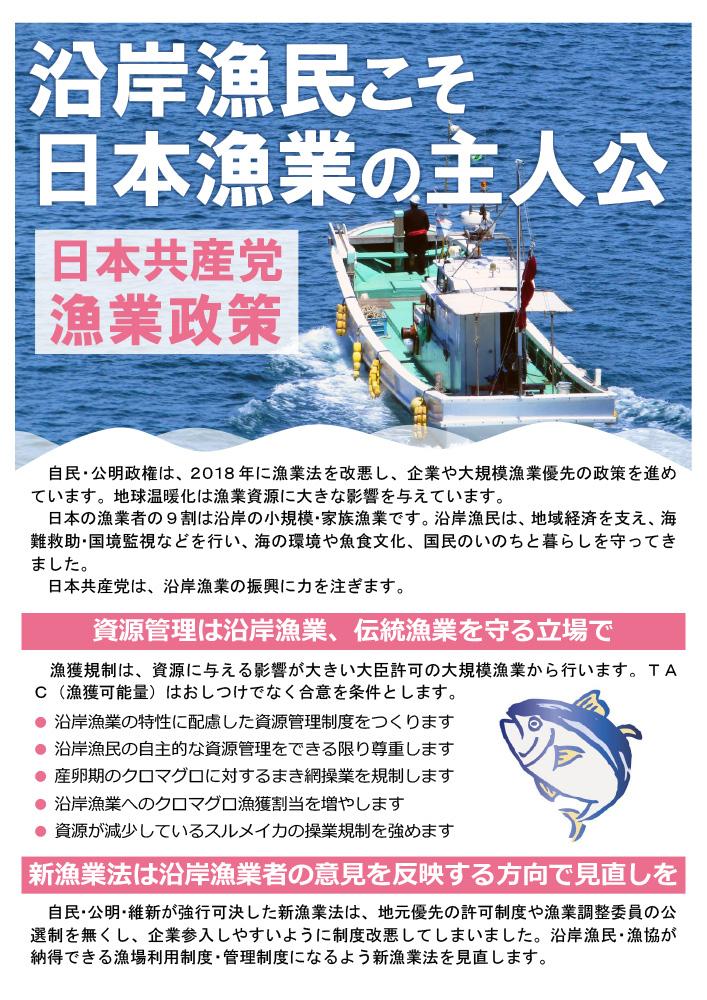 沿岸漁民こそ
日本漁業の主人公

日本共産党
漁業政策

自民・公明政権は、2018年に漁業法を改悪し、企業や大規模漁業優先の政策を進めています。地球温暖化は漁業資源に大きな影響を与えています。

日本の漁業者の９割は沿岸の小規模・家族漁業です。沿岸漁民は、地域経済を支え、海難救助・国境監視などを行い、海の環境や魚食文化、国民のいのちと暮らしを守ってきました。

日本共産党は、沿岸漁業の振興に力を注ぎます。

資源管理は沿岸漁業、伝統漁業を守る立場で

漁獲規制は、資源に与える影響が大きい大臣許可の大規模漁業から行います。ＴＡＣ（漁獲可能量）はおしつけでなく合意を条件とします。

● 沿岸漁業の特性に配慮した資源管理制度をつくります
● 沿岸漁民の自主的な資源管理をできる限り尊重します
● 産卵期のクロマグロに対するまき網操業を規制します
● 沿岸漁業へのクロマグロ漁獲割当を増やします
● 資源が減少しているスルメイカの操業規制を強めます

新漁業法は沿岸漁業者の意見を反映する方向で見直しを

自民・公明・維新が強行可決した新漁業法は、地元優先の許可制度や漁業調整委員の公選制を無くし、企業参入しやすいように制度改悪してしまいました。沿岸漁民・漁協が納得できる漁場利用制度・管理制度になるよう新漁業法を見直します。